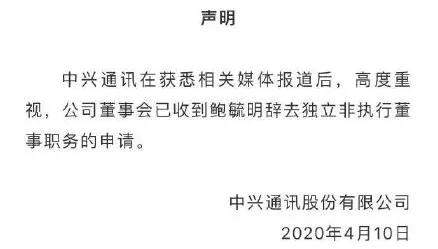 声明

中兴通讯在获悉相关媒体报道后，高度重视，公司董事会已收到鲍毓明辞去独立非执行董事职务的申请。

中兴通讯股份有限公司
2020年4月10日